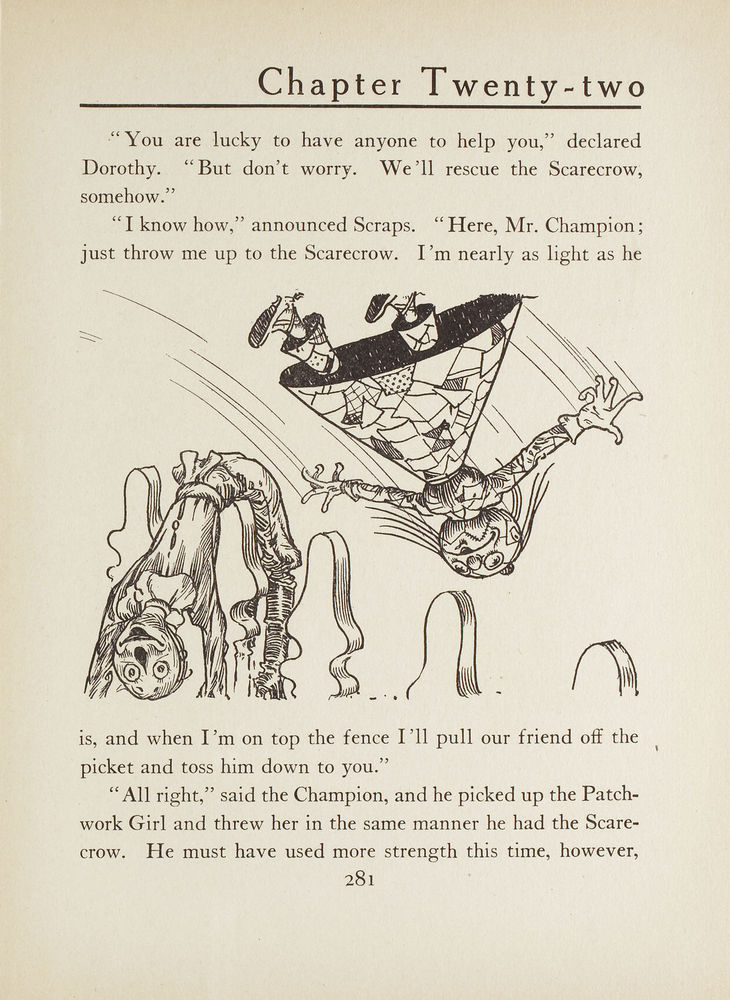 Chapter Twenty-two

"You are lucky to have anyone to help you," declared Dorothy. "But don't worry. We'll rescue the Scarecrow, somehow."

"I know how," announced Scraps. "Here, Mr. Champion; just throw me up to the Scarecrow. I'm nearly as light as he is, and when I'm on top the fence I'll pull our friend off the picket and toss him down to you."

"All right," said the Champion, and he picked up the Patchwork Girl and threw her in the same manner he had the Scarecrow. He must have used more strength this time, however,

281